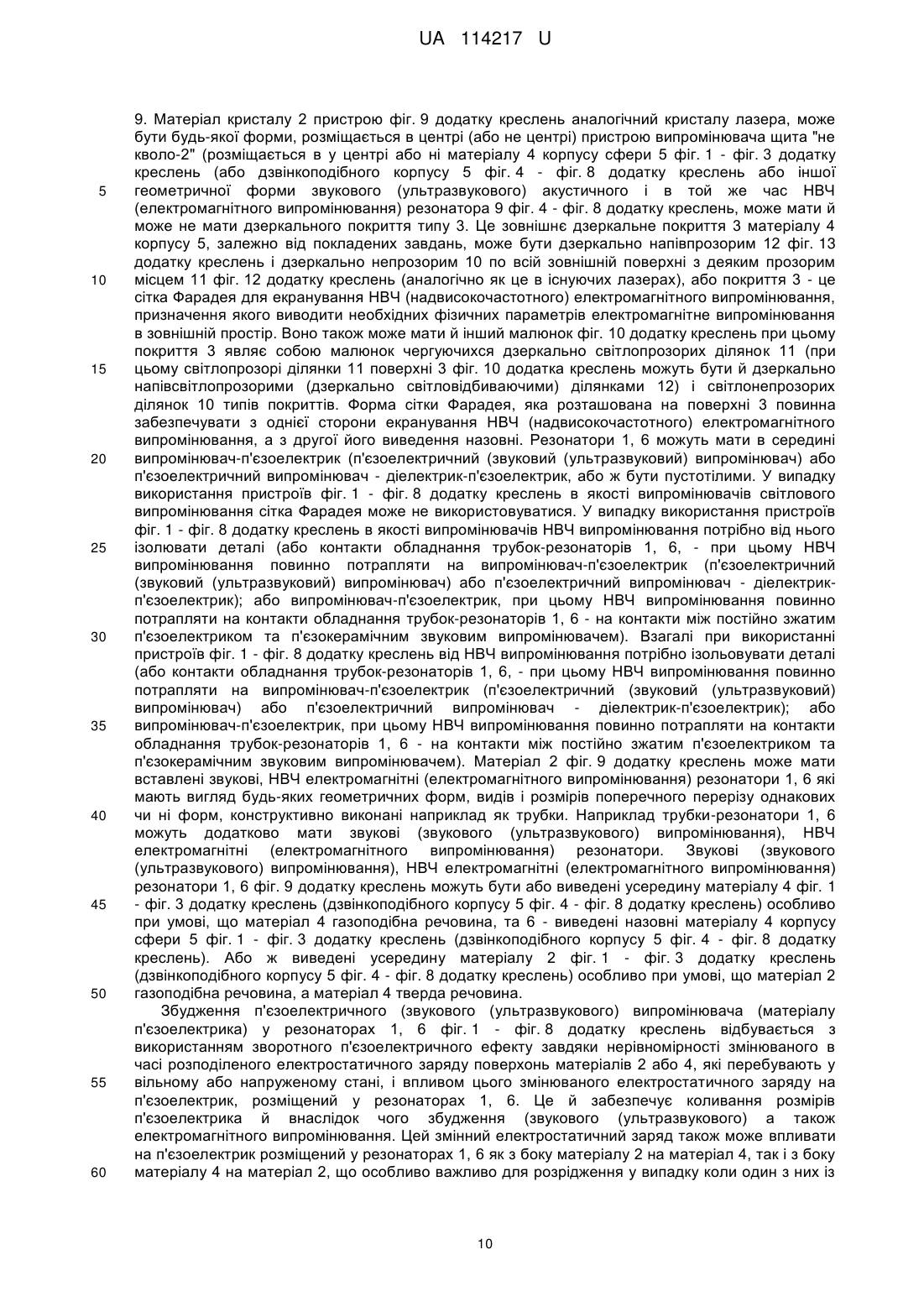 UA 114217 U

9. Матеріал кристалу 2 пристрою фіг. 9 додатку креслень аналогічний кристалу лазера, може бути будь-якої форми, розміщається в центрі (або не центрі) пристрою випромінювача щита "не кволо-2" (розміщається в у центрі або ні матеріалу 4 корпусу сфери 5 фіг. 1 - фіг. 3 додатку креслень (або дзвінкоподібного корпусу 5 фіг. 4 - фіг. 8 додатку креслень або іншої геометричної форми звукового (ультразвукового) акустичного і в той же час НВЧ (електромагнітного випромінювання) резонатора 9 фіг. 4 - фіг. 8 додатку креслень, може мати й може не мати дзеркального покриття типу 3. Це зовнішнє дзеркальне покриття 3 матеріалу 4 корпусу 5, залежно від покладених завдань, може бути дзеркально напівпрозорим 12 фіг. 13 додатку креслень і дзеркально непрозорим 10 по всій зовнішній поверхні з деяким прозорим місцем 11 фіг. 12 додатку креслень (аналогічно як це в існуючих лазерах), або покриття 3 - це сітка Фарадея для екранування НВЧ (надвисокочастотного) електромагнітного випромінювання, призначення якого виводити необхідних фізичних параметрів електромагнітне випромінювання в зовнішній простір. Воно також може мати й інший малюнок фіг. 10 додатку креслень при цьому покриття 3 являє собою малюнок чергуючихся дзеркально світлопрозорих ділянок 11 (при цьому світлопрозорі ділянки 11 поверхні 3 фіг. 10 додатка креслень можуть бути й дзеркально напівсвітлопрозорими (дзеркально світловідбиваючими) ділянками 12) і світлонепрозорих ділянок 10 типів покриттів. Форма сітки Фарадея, яка розташована на поверхні 3 повинна забезпечувати з однієї сторони екранування НВЧ (надвисокочастотного) електромагнітного випромінювання, а з другої його виведення назовні. Резонатори 1, 6 можуть мати в середині випромінювач-п'єзоелектрик (п'єзоелектричний (звуковий (ультразвуковий) випромінювач) або п'єзоелектричний випромінювач - діелектрик-п'єзоелектрик, або ж бути пустотілими. У випадку використання пристроїв фіг. 1 - фіг. 8 додатку креслень в якості випромінювачів світлового випромінювання сітка Фарадея може не використовуватися. У випадку використання пристроїв фіг. 1 - фіг. 8 додатку креслень в якості випромінювачів НВЧ випромінювання потрібно від нього ізолювати деталі (або контакти обладнання трубок-резонаторів 1, 6, - при цьому НВЧ випромінювання повинно потрапляти на випромінювач-п'єзоелектрик (п'єзоелектричний (звуковий (ультразвуковий) випромінювач) або п'єзоелектричний випромінювач - діелектрик-п'єзоелектрик); або випромінювач-п'єзоелектрик, при цьому НВЧ випромінювання повинно потрапляти на контакти обладнання трубок-резонаторів 1, 6 - на контакти між постійно зжатим п'єзоелектриком та п'єзокерамічним звуковим випромінювачем). Взагалі при використанні пристроїв фіг. 1 - фіг. 8 додатку креслень від НВЧ випромінювання потрібно ізольовувати деталі (або контакти обладнання трубок-резонаторів 1, 6, - при цьому НВЧ випромінювання повинно потрапляти на випромінювач-п'єзоелектрик (п'єзоелектричний (звуковий (ультразвуковий) випромінювач) або п'єзоелектричний випромінювач - діелектрик-п'єзоелектрик); або випромінювач-п'єзоелектрик, при цьому НВЧ випромінювання повинно потрапляти на контакти обладнання трубок-резонаторів 1, 6 - на контакти між постійно зжатим п'єзоелектриком та п'єзокерамічним звуковим випромінювачем). Матеріал 2 фіг. 9 додатку креслень може мати вставлені звукові, НВЧ електромагнітні (електромагнітного випромінювання) резонатори 1, 6 які мають вигляд будь-яких геометричних форм, видів і розмірів поперечного перерізу однакових чи ні форм, конструктивно виконані наприклад як трубки. Наприклад трубки-резонатори 1, 6 можуть додатково мати звукові (звукового (ультразвукового) випромінювання), НВЧ електромагнітні (електромагнітного випромінювання) резонатори. Звукові (звукового (ультразвукового) випромінювання), НВЧ електромагнітні (електромагнітного випромінювання) резонатори 1, 6 фіг. 9 додатку креслень можуть бути або виведені усередину матеріалу 4 фіг. 1 - фіг. 3 додатку креслень (дзвінкоподібного корпусу 5 фіг. 4 - фіг. 8 додатку креслень) особливо при умові, що матеріал 4 газоподібна речовина, та 6 - виведені назовні матеріалу 4 корпусу сфери 5 фіг. 1 - фіг. 3 додатку креслень (дзвінкоподібного корпусу 5 фіг. 4 - фіг. 8 додатку креслень). Або ж виведені усередину матеріалу 2 фіг. 1 - фіг. 3 додатку креслень (дзвінкоподібного корпусу 5 фіг. 4 - фіг. 8 додатку креслень) особливо при умові, що матеріал 2 газоподібна речовина, а матеріал 4 тверда речовина.

Збудження п'єзоелектричного (звукового (ультразвукового) випромінювача (матеріалу п'єзоелектрика) у резонаторах 1, 6 фіг. 1 - фіг. 8 додатку креслень відбувається з використанням зворотного п'єзоелектричного ефекту завдяки нерівномірності змінюваного в часі розподіленого електростатичного заряду поверхонь матеріалів 2 або 4, які перебувають у вільному або напруженому стані, і впливом цього змінюваного електростатичного заряду на п'єзоелектрик, розміщений у резонаторах 1, 6. Це й забезпечує коливання розмірів п'єзоелектрика й внаслідок чого збудження (звукового (ультразвукового) а також електромагнітного випромінювання. Цей змінний електростатичний заряд також може впливати на п'єзоелектрик розміщений у резонаторах 1, 6 як з боку матеріалу 2 на матеріал 4, так і з боку матеріалу 4 на матеріал 2, що особливо важливо для розрідження у випадку коли один з них із

5
10
15
20
25
30
35
40
45
50
55
60

10